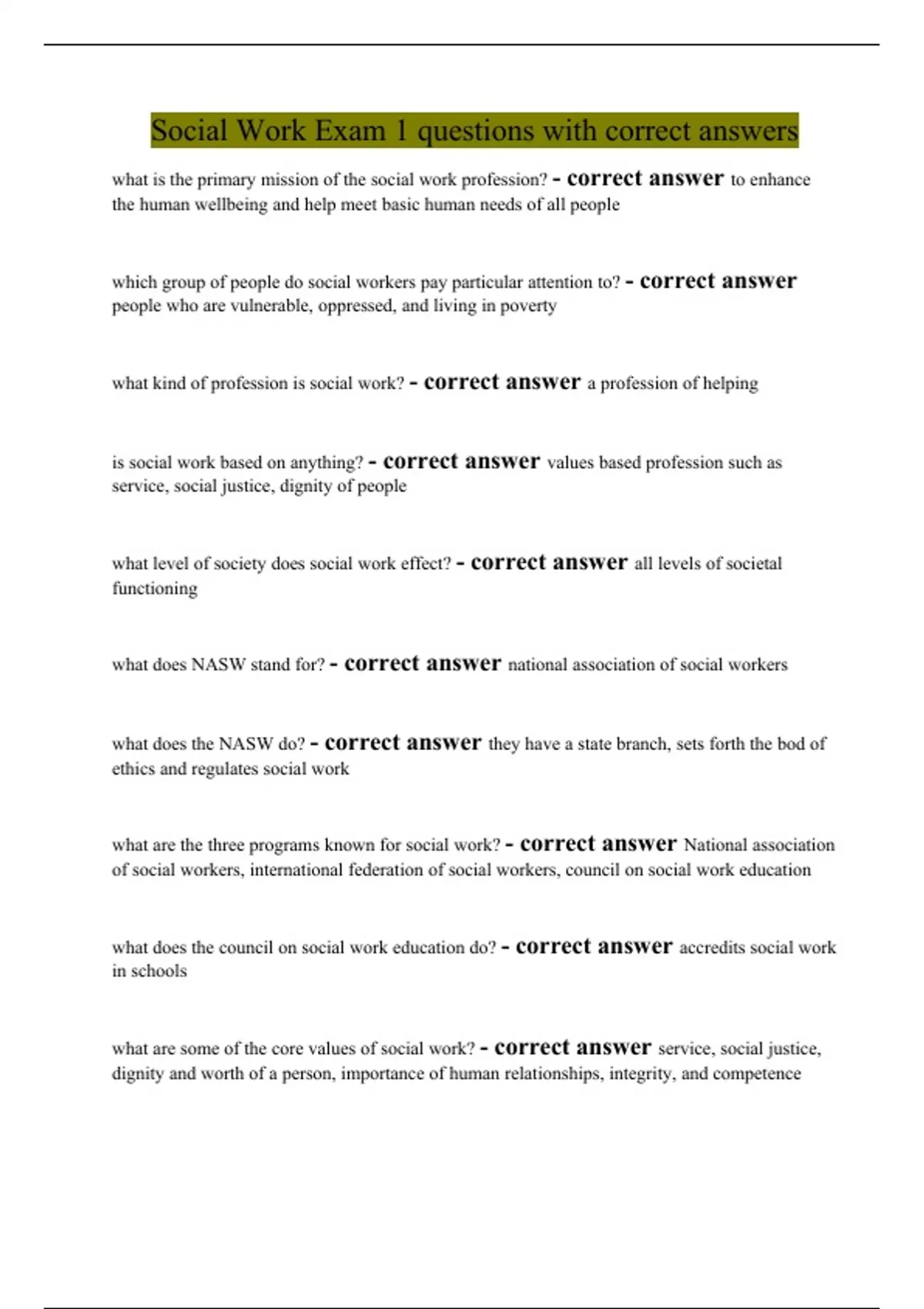 Social Work Exam 1 questions with correct answers

what is the primary mission of the social work profession? - correct answer to enhance the human wellbeing and help meet basic human needs of all people

which group of people do social workers pay particular attention to? - correct answer people who are vulnerable, oppressed, and living in poverty

what kind of profession is social work? - correct answer a profession of helping

is social work based on anything? - correct answer values based profession such as service, social justice, dignity of people

what level of society does social work effect? - correct answer all levels of societal functioning

what does NASW stand for? - correct answer national association of social workers

what does the NASW do? - correct answer they have a state branch, sets forth the bod of ethics and regulates social work

what are the three programs known for social work? - correct answer National association of social workers, international federation of social workers, council on social work education

what does the council on social work education do? - correct answer accredits social work in schools

what are some of the core values of social work? - correct answer service, social justice, dignity and worth of a person, importance of human relationships, integrity, and competence